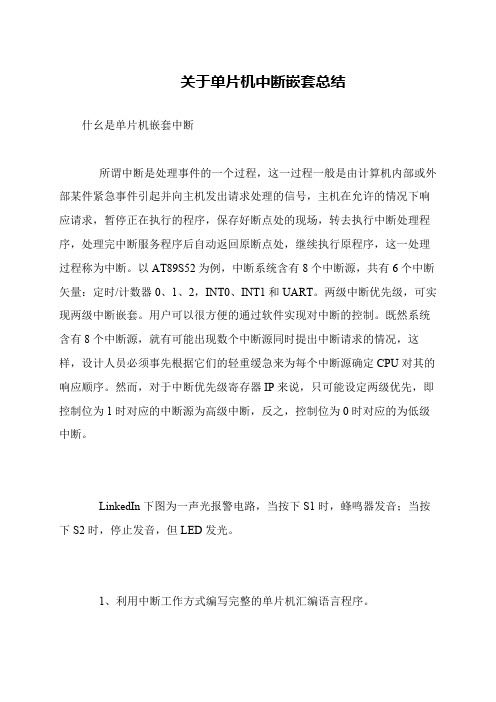 关于单片机中断嵌套总结

什么是单片机嵌套中断

所谓中断是处理事件的一个过程，这一过程一般是由计算机内部或外部某件紧急事件引起并向主机发出请求处理的信号，主机在允许的情况下响应请求，暂停正在执行的程序，保存好断点处的现场，转去执行中断处理程序，处理完中断服务程序后自动返回原断点处，继续执行原程序，这一处理过程称为中断。以 AT89S52 为例，中断系统含有 8 个中断源，共有 6 个中断矢量：定时/计数器 0、1、2，INT0、INT1 和 UART。两级中断优先级，可实现两级中断嵌套。用户可以很方便的通过软件实现对中断的控制。既然系统含有 8 个中断源，就有可能出现数个中断源同时提出中断请求的情况，这样，设计人员必须事先根据它们的轻重缓急来为每个中断源确定 CPU 对其的响应顺序。然而，对于中断优先级寄存器 IP 来说，只可能设定两级优先，即控制位为 1 时对应的中断源为高级中断，反之，控制位为 0 时对应的为低级中断。

LinkedIn 下图为一声光报警电路，当按下 S1 时，蜂鸣器发音；当按下 S2 时，停止发音，但 LED 发光。

1、利用中断工作方式编写完整的单片机汇编语言程序。